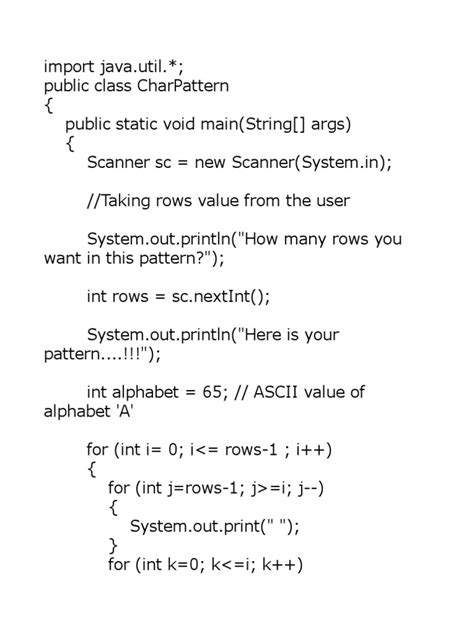 import java.util.*;
public class CharPattern
{
public static void main(String[] args)
{
Scanner sc = new Scanner(System.in);

//Taking rows value from the user

System.out.println("How many rows you want in this pattern?");

int rows = sc.nextInt();

System.out.println("Here is your pattern....!!!");

int alphabet = 65; // ASCII value of alphabet 'A'

for (int i= 0; i<= rows-1 ; i++)
{
for (int j=rows-1; j>=i; j--)
{
System.out.print(" ");
}
for (int k=0; k<=i; k++)